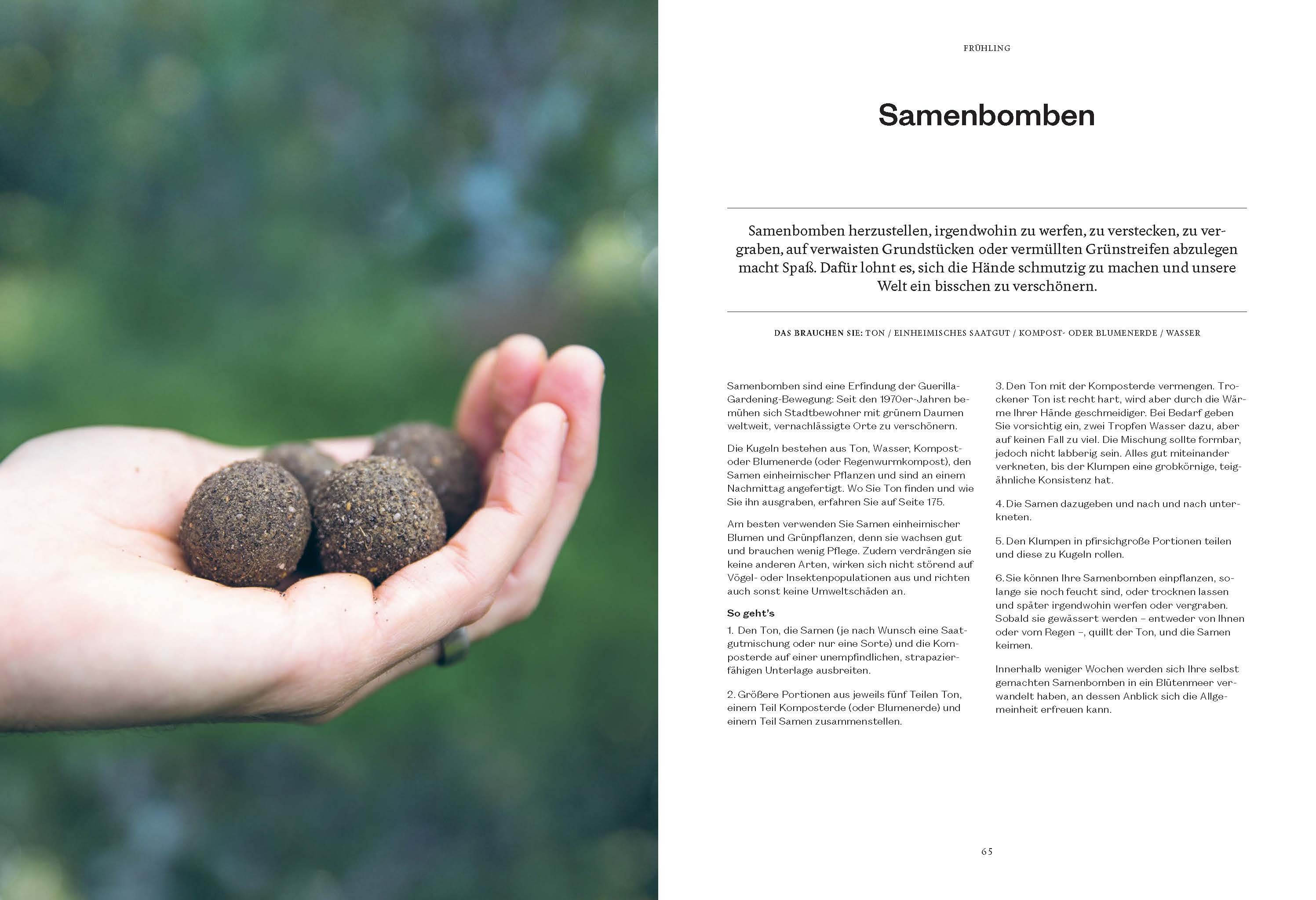 FRÜHLING

Samenbomben

Samenbomben herzustellen, irgendwohin zu werfen, zu verstecken, zu vergraben, auf verwaisten Grundstücken oder vermüllten Grünstreifen abzulegen macht Spaß. Dafür lohnt es, sich die Hände schmutzig zu machen und unsere Welt ein bisschen zu verschönern.

DAS BRAUCHEN SIE: TON / EINHEIMISCHES SAATGUT / KOMPOST- ODER BLUMENERDE / WASSER

Samenbomben sind eine Erfindung der Guerilla-Gardening-Bewegung: Seit den 1970er-Jahren bemühen sich Stadtbewohner mit grünem Daumen weltweit, vernachlässigte Orte zu verschönern.

Die Kugeln bestehen aus Ton, Wasser, Kompost- oder Blumenerde (oder Regenwurmkompost), den Samen einheimischer Pflanzen und sind an einem Nachmittag angefertigt. Wo Sie Ton finden und wie Sie ihn ausgraben, erfahren Sie auf Seite 175.

Am besten verwenden Sie Samen einheimischer Blumen und Grünpflanzen, denn sie wachsen gut und brauchen wenig Pflege. Zudem verdrängen sie keine anderen Arten, wirken sich nicht störend auf Vögel- oder Insektenpopulationen aus und richten auch sonst keine Umweltschäden an.

So geht's

1. Den Ton, die Samen (je nach Wunsch eine Saatgutmischung oder nur eine Sorte) und die Komposterde auf einer unempfindlichen, strapazierfähigen Unterlage ausbreiten.

2. Größere Portionen aus jeweils fünf Teilen Ton, einem Teil Komposterde (oder Blumenerde) und einem Teil Samen zusammenstellen.

3. Den Ton mit der Komposterde vermengen. Trockener Ton ist recht hart, wird aber durch die Wärme Ihrer Hände geschmeidiger. Bei Bedarf geben Sie vorsichtig ein, zwei Tropfen Wasser dazu, aber auf keinen Fall zu viel. Die Mischung sollte formbar, jedoch nicht labberig sein. Alles gut miteinander verkneten, bis der Klumpen eine grobkörnige, teigähnliche Konsistenz hat.

4. Die Samen dazugeben und nach und nach unterkneten.

5. Den Klumpen in pfirsichgroße Portionen teilen und diese zu Kugeln rollen.

6. Sie können Ihre Samenbomben einpflanzen, solange sie noch feucht sind, oder trocknen lassen und später irgendwohin werfen oder vergraben. Sobald sie gewässert werden – entweder von Ihnen oder vom Regen –, quillt der Ton, und die Samen keimen.

Innerhalb weniger Wochen werden sich Ihre selbst gemachten Samenbomben in ein Blütenmeer verwandelt haben, an dessen Anblick sich die Allgemeinheit erfreuen kann.

65